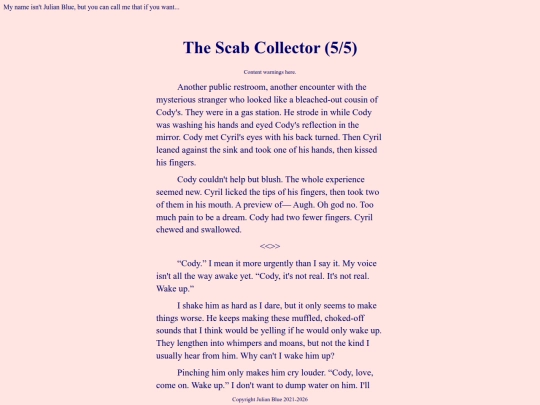 My name isn't Julian Blue, but you can call me that if you want...

The Scab Collector (5/5)

Content warnings here.

Another public restroom, another encounter with the mysterious stranger who looked like a bleached-out cousin of Cody's. They were in a gas station. He strode in while Cody was washing his hands and eyed Cody's reflection in the mirror. Cody met Cyril's eyes with his back turned. Then Cyril leaned against the sink and took one of his hands, then kissed his fingers.

Cody couldn't help but blush. The whole experience seemed new. Cyril licked the tips of his fingers, then took two of them in his mouth. A preview of— Augh. Oh god no. Too much pain to be a dream. Cody had two fewer fingers. Cyril chewed and swallowed.

<<>>

"Cody." I mean it more urgently than I say it. My voice isn't all the way awake yet. "Cody, it's not real. It's not real. Wake up."

I shake him as hard as I dare, but it only seems to make things worse. He keeps making these muffled, choked-off sounds that I think would be yelling if he would only wake up. They lengthen into whimpers and moans, but not the kind I usually hear from him. Why can't I wake him up?

Pinching him only makes him cry louder. "Cody, love, come on. Wake up." I don't want to dump water on him. I'll

Copyright Julian Blue 2021-2026